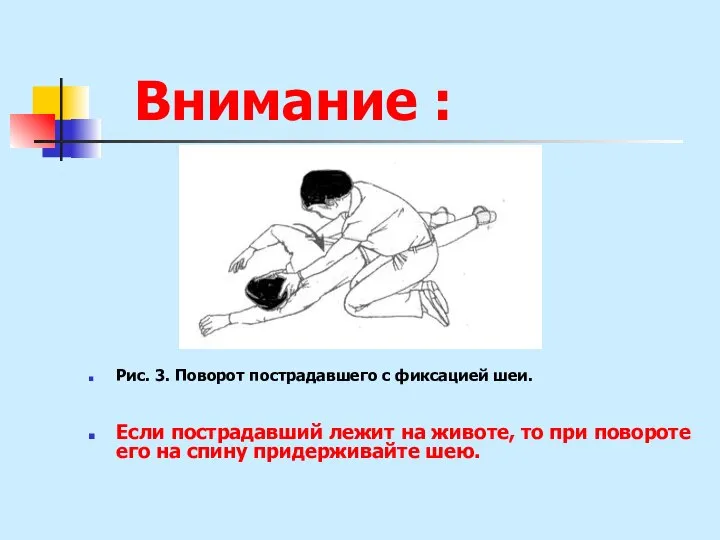 Внимание :

Рис. 3. Поворот пострадавшего с фиксацией шеи.

Если пострадавший лежит на животе, то при повороте его на спину придерживайте шею.